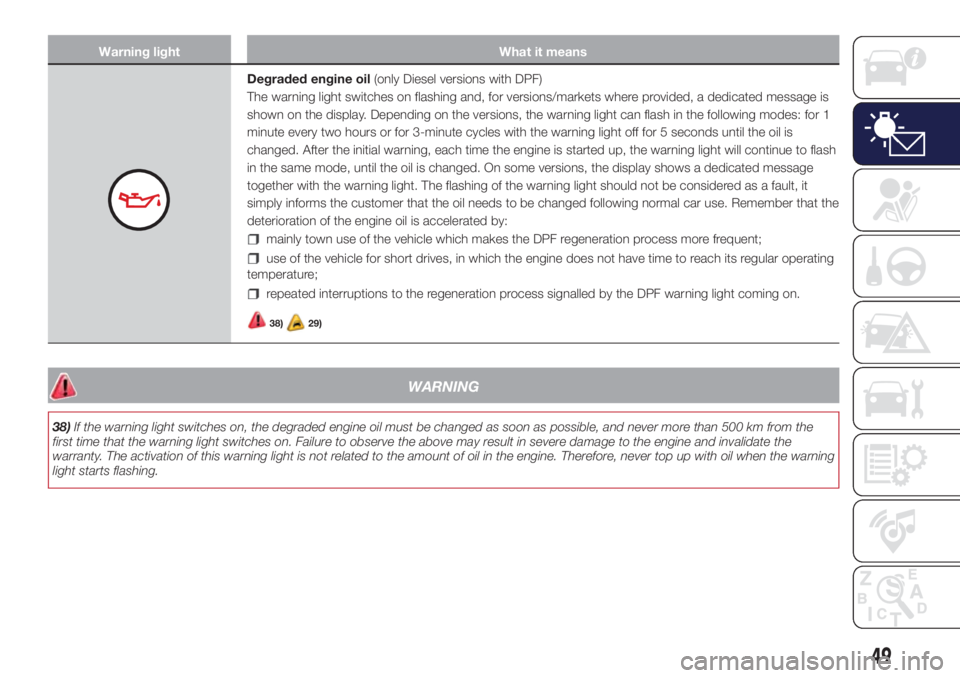 | Warning light | What it means |
|---|---|
|  | Degraded engine oil (only Diesel versions with DPF) The warning light switches on flashing and, for versions/markets where provided, a dedicated message is shown on the display. Depending on the versions, the warning light can flash in the following modes: for 1 minute every two hours or for 3-minute cycles with the warning light off for 5 seconds until the oil is changed. After the initial warning, each time the engine is started up, the warning light will continue to flash in the same mode, until the oil is changed. On some versions, the display shows a dedicated message together with the warning light. The flashing of the warning light should not be considered as a fault, it simply informs the customer that the oil needs to be changed following normal car use. Remember that the deterioration of the engine oil is accelerated by: ☐ mainly town use of the vehicle which makes the DPF regeneration process more frequent; ☐ use of the vehicle for short drives, in which the engine does not have time to reach its regular operating temperature; ☐ repeated interruptions to the regeneration process signalled by the DPF warning light coming on. 38) 29) |

WARNING

38) If the warning light switches on, the degraded engine oil must be changed as soon as possible, and never more than 500 km from the first time that the warning light switches on. Failure to observe the above may result in severe damage to the engine and invalidate the warranty. The activation of this warning light is not related to the amount of oil in the engine. Therefore, never top up with oil when the warning light starts flashing.

49

carmanualsonline.info